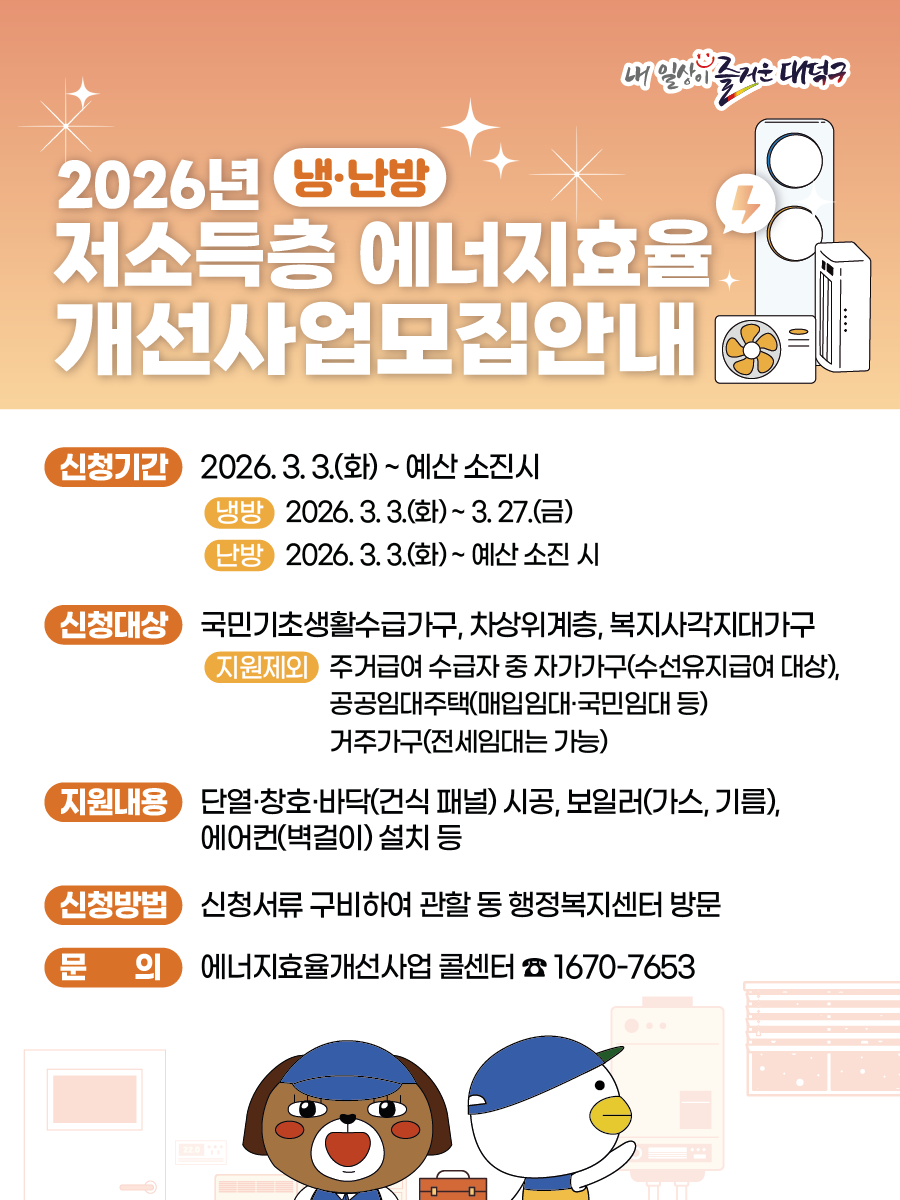 내 일상이 즐거운 대덕구

2026년 냉·난방
저소득층 에너지효율
개선사업모집안내

신청기간 2026. 3. 3.(화) ~ 예산 소진시
냉방 2026. 3. 3.(화) ~ 3. 27.(금)
난방 2026. 3. 3.(화) ~ 예산 소진 시

신청대상 국민기초생활수급가구, 차상위계층, 복지사각지대가구
지원제외 주거급여 수급자 중 자가가구(수선유지급여 대상), 공공임대주택(매입임대·국민임대 등) 거주가구(전세임대는 가능)

지원내용 단열·창호·바닥(건식 패널) 시공, 보일러(가스, 기름), 에어컨(벽걸이) 설치 등

신청방법 신청서류 구비하여 관할 동 행정복지센터 방문

문 의 에너지효율개선사업 콜센터 ☎ 1670-7653